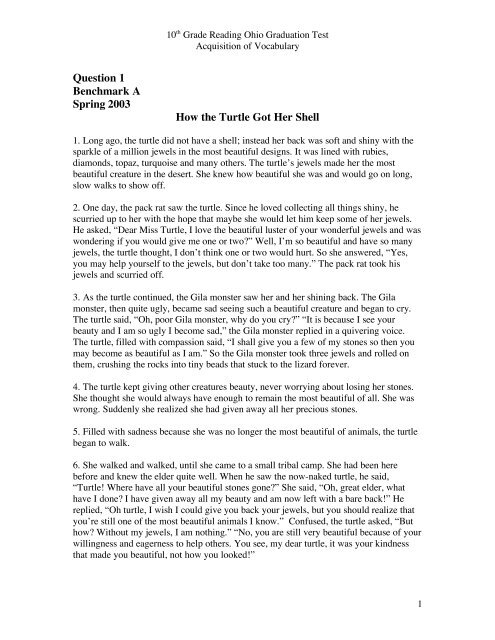 $10^{th}$ Grade Reading Ohio Graduation Test
Acquisition of Vocabulary

Question 1
Benchmark A
Spring 2003

How the Turtle Got Her Shell

1. Long ago, the turtle did not have a shell; instead her back was soft and shiny with the sparkle of a million jewels in the most beautiful designs. It was lined with rubies, diamonds, topaz, turquoise and many others. The turtle's jewels made her the most beautiful creature in the desert. She knew how beautiful she was and would go on long, slow walks to show off.

2. One day, the pack rat saw the turtle. Since he loved collecting all things shiny, he scurried up to her with the hope that maybe she would let him keep some of her jewels. He asked, "Dear Miss Turtle, I love the beautiful luster of your wonderful jewels and was wondering if you would give me one or two?" Well, I'm so beautiful and have so many jewels, the turtle thought, I don't think one or two would hurt. So she answered, "Yes, you may help yourself to the jewels, but don't take too many." The pack rat took his jewels and scurried off.

3. As the turtle continued, the Gila monster saw her and her shining back. The Gila monster, then quite ugly, became sad seeing such a beautiful creature and began to cry. The turtle said, "Oh, poor Gila monster, why do you cry?" "It is because I see your beauty and I am so ugly I become sad," the Gila monster replied in a quivering voice. The turtle, filled with compassion said, "I shall give you a few of my stones so then you may become as beautiful as I am." So the Gila monster took three jewels and rolled on them, crushing the rocks into tiny beads that stuck to the lizard forever.

4. The turtle kept giving other creatures beauty, never worrying about losing her stones. She thought she would always have enough to remain the most beautiful of all. She was wrong. Suddenly she realized she had given away all her precious stones.

5. Filled with sadness because she was no longer the most beautiful of animals, the turtle began to walk.

6. She walked and walked, until she came to a small tribal camp. She had been here before and knew the elder quite well. When he saw the now-naked turtle, he said, "Turtle! Where have all your beautiful stones gone?" She said, "Oh, great elder, what have I done? I have given away all my beauty and am now left with a bare back!" He replied, "Oh turtle, I wish I could give you back your jewels, but you should realize that you're still one of the most beautiful animals I know." Confused, the turtle asked, "But how? Without my jewels, I am nothing." "No, you are still very beautiful because of your willingness and eagerness to help others. You see, my dear turtle, it was your kindness that made you beautiful, not how you looked!"

1